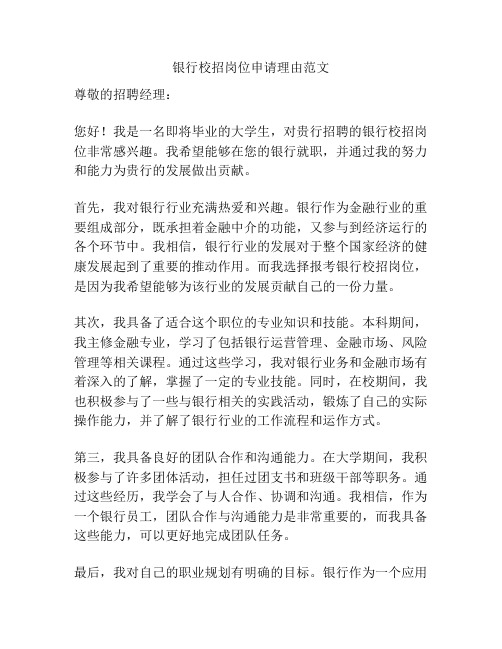 银行校招岗位申请理由范文

尊敬的招聘经理：

您好！我是一名即将毕业的大学生，对贵行招聘的银行校招岗位非常感兴趣。我希望能够在您的银行就职，并通过我的努力和能力为贵行的发展做出贡献。

首先，我对银行行业充满热爱和兴趣。银行作为金融行业的重要组成部分，既承担着金融中介的功能，又参与到经济运行的各个环节中。我相信，银行行业的发展对于整个国家经济的健康发展起到了重要的推动作用。而我选择报考银行校招岗位，是因为我希望能够为该行业的发展贡献自己的一份力量。

其次，我具备了适合这个职位的专业知识和技能。本科期间，我主修金融专业，学习了包括银行运营管理、金融市场、风险管理等相关课程。通过这些学习，我对银行业务和金融市场有着深入的了解，掌握了一定的专业技能。同时，在校期间，我也积极参与了一些与银行相关的实践活动，锻炼了自己的实际操作能力，并了解了银行行业的工作流程和运作方式。

第三，我具备良好的团队合作和沟通能力。在大学期间，我积极参与了许多团体活动，担任过团支书和班级干部等职务。通过这些经历，我学会了与人合作、协调和沟通。我相信，作为一个银行员工，团队合作与沟通能力是非常重要的，而我具备这些能力，可以更好地完成团队任务。

最后，我对自己的职业规划有明确的目标。银行作为一个应用